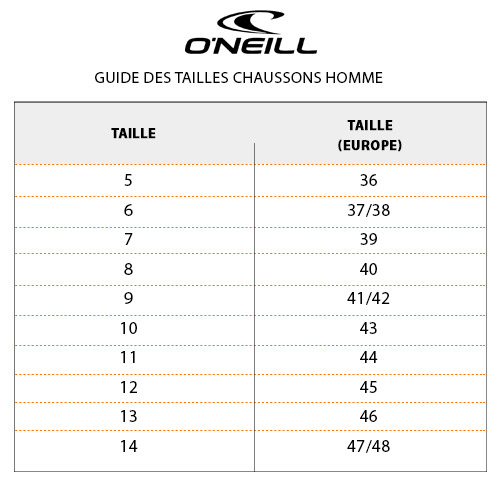 O'NEILL

GUIDE DES TAILLES CHAUSSONS HOMME

| TAILLE | TAILLE (EUROPE) |
|---|---|
| 5 | 36 |
| 6 | 37/38 |
| 7 | 39 |
| 8 | 40 |
| 9 | 41/42 |
| 10 | 43 |
| 11 | 44 |
| 12 | 45 |
| 13 | 46 |
| 14 | 47/48 |